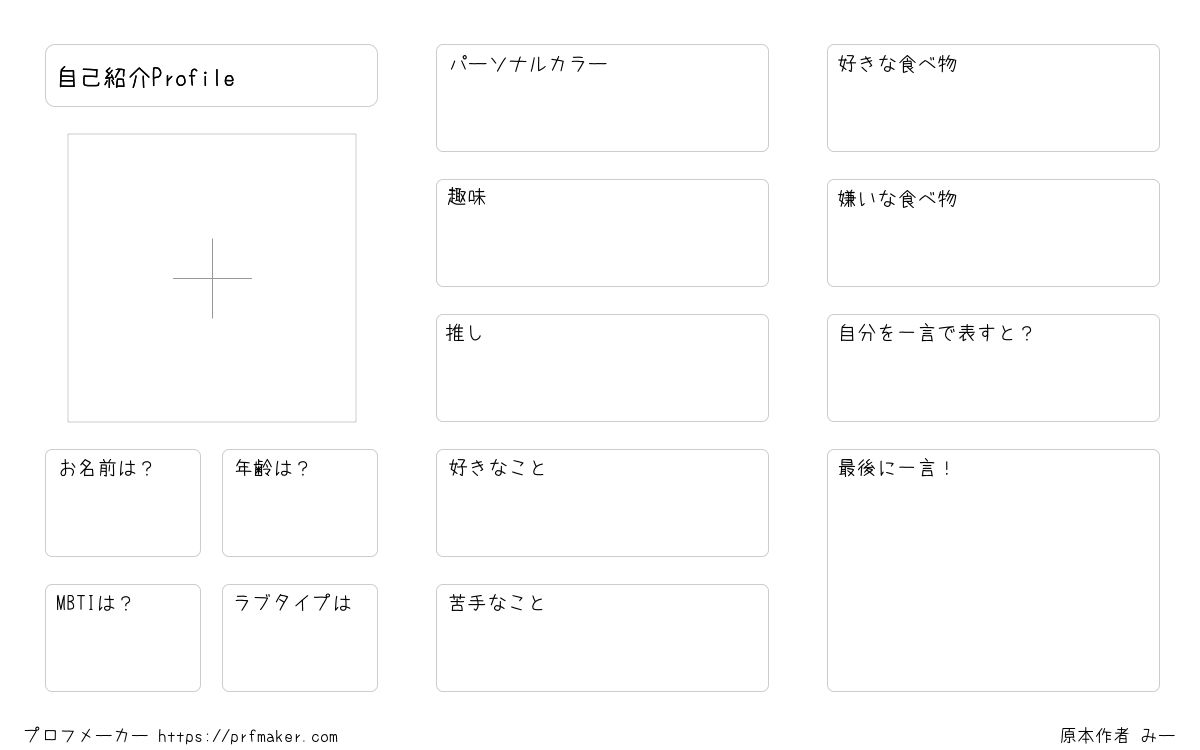 自己紹介Profile

お名前は？

年齢は？

MBTIは？

ラブタイプは

パーソナルカラー

趣味

推し

好きなこと

苦手なこと

好きな食べ物

嫌いな食べ物

自分を一言で表すと？

最後に一言！

プロフメーカー https://prfmaker.com

原本作者 みー